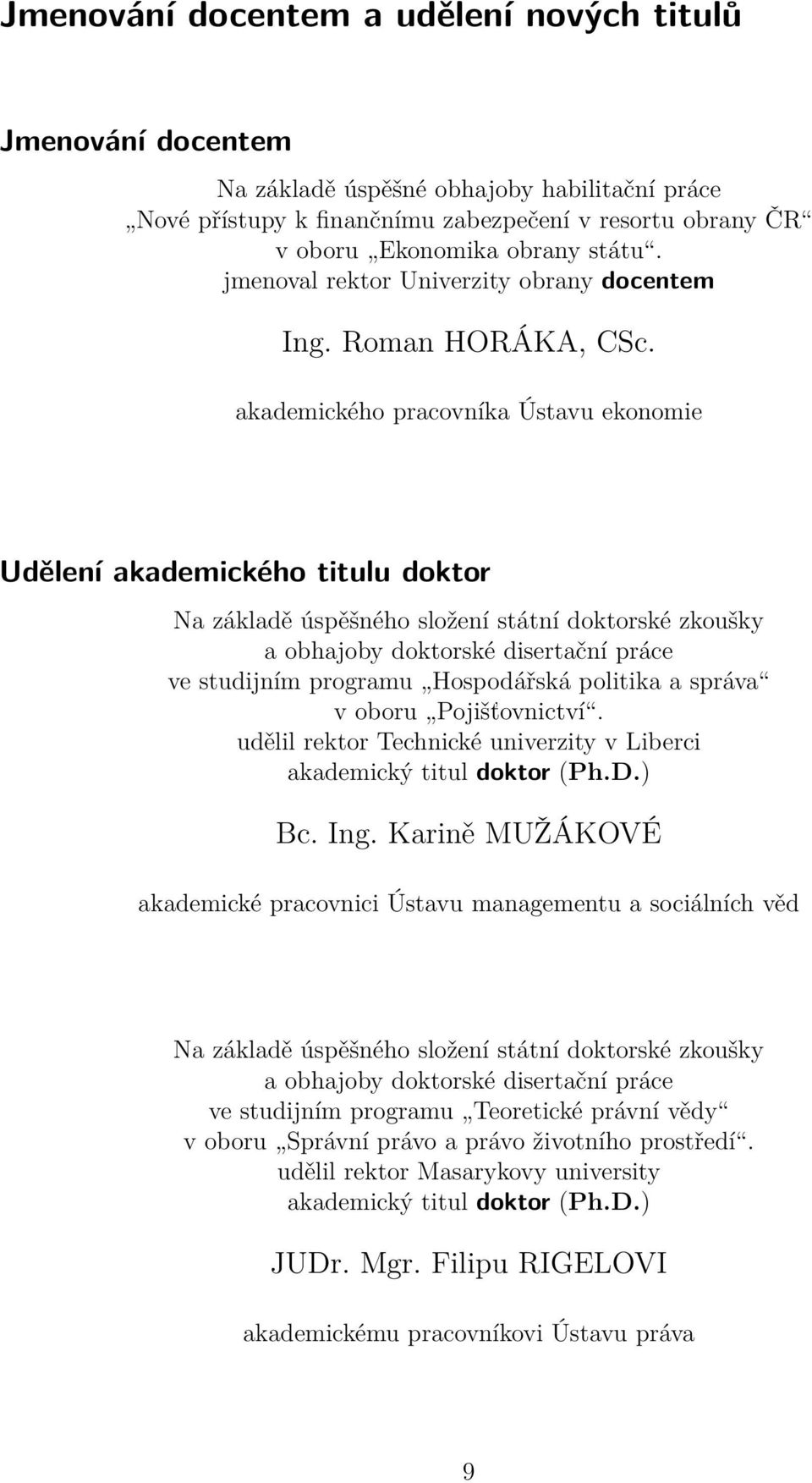 Jmenování docentem a udělení nových titulů

Jmenování docentem

Na základě úspěšné obhajoby habilitační práce „Nové přístupy k finančnímu zabezpečení v resortu obrany ČR“ v oboru „Ekonomika obrany státu“. jmenoval rektor Univerzity obrany docentem

Ing. Roman HORÁKA, CSc.

akademického pracovníka Ústavu ekonomie

Udělení akademického titulu doktor

Na základě úspěšného složení státní doktorské zkoušky a obhajoby doktorské disertační práce ve studijním programu „Hospodářská politika a správa“ v oboru „Pojišťovnictví“. udělil rektor Technické univerzity v Liberci akademický titul doktor (Ph.D.)

Bc. Ing. Karině MUŽÁKOVÉ

akademické pracovnici Ústavu managementu a sociálních věd

Na základě úspěšného složení státní doktorské zkoušky a obhajoby doktorské disertační práce ve studijním programu „Teoretické právní vědy“ v oboru „Správní právo a právo životního prostředí“. udělil rektor Masarykovy university akademický titul doktor (Ph.D.)

JUDr. Mgr. Filipu RIGELOVI

akademickému pracovníkovi Ústavu práva

9